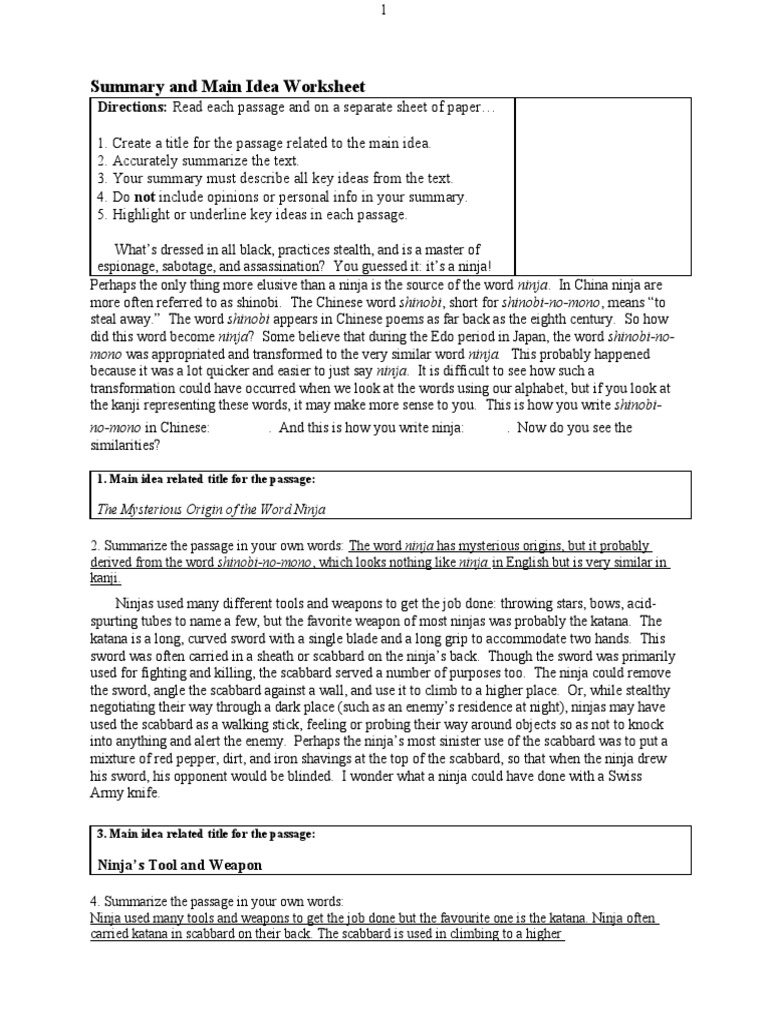 1

Summary and Main Idea Worksheet

Directions: Read each passage and on a separate sheet of paper…

1. Create a title for the passage related to the main idea.
2. Accurately summarize the text.
3. Your summary must describe all key ideas from the text.
4. Do not include opinions or personal info in your summary.
5. Highlight or underline key ideas in each passage.

What's dressed in all black, practices stealth, and is a master of espionage, sabotage, and assassination? You guessed it: it's a ninja! Perhaps the only thing more elusive than a ninja is the source of the word ninja. In China ninja are more often referred to as shinobi. The Chinese word shinobi, short for shinobi-no-mono, means "to steal away." The word shinobi appears in Chinese poems as far back as the eighth century. So how did this word become ninja? Some believe that during the Edo period in Japan, the word shinobi-no-mono was appropriated and transformed to the very similar word ninja. This probably happened because it was a lot quicker and easier to just say ninja. It is difficult to see how such a transformation could have occurred when we look at the words using our alphabet, but if you look at the kanji representing these words, it may make more sense to you. This is how you write shinobi-no-mono in Chinese: . And this is how you write ninja: . Now do you see the similarities?

1. Main idea related title for the passage:

The Mysterious Origin of the Word Ninja

2. Summarize the passage in your own words: The word ninja has mysterious origins, but it probably derived from the word shinobi-no-mono, which looks nothing like ninja in English but is very similar in kanji.

Ninjas used many different tools and weapons to get the job done: throwing stars, bows, acid-spurting tubes to name a few, but the favorite weapon of most ninjas was probably the katana. The katana is a long, curved sword with a single blade and a long grip to accommodate two hands. This sword was often carried in a sheath or scabbard on the ninja's back. Though the sword was primarily used for fighting and killing, the scabbard served a number of purposes too. The ninja could remove the sword, angle the scabbard against a wall, and use it to climb to a higher place. Or, while stealthy negotiating their way through a dark place (such as an enemy's residence at night), ninjas may have used the scabbard as a walking stick, feeling or probing their way around objects so as not to knock into anything and alert the enemy. Perhaps the ninja's most sinister use of the scabbard was to put a mixture of red pepper, dirt, and iron shavings at the top of the scabbard, so that when the ninja drew his sword, his opponent would be blinded. I wonder what a ninja could have done with a Swiss Army knife.

3. Main idea related title for the passage:

Ninja's Tool and Weapon

4. Summarize the passage in your own words:
Ninja used many tools and weapons to get the job done but the favourite one is the katana. Ninja often carried katana in scabbard on their back. The scabbard is used in climbing to a higher